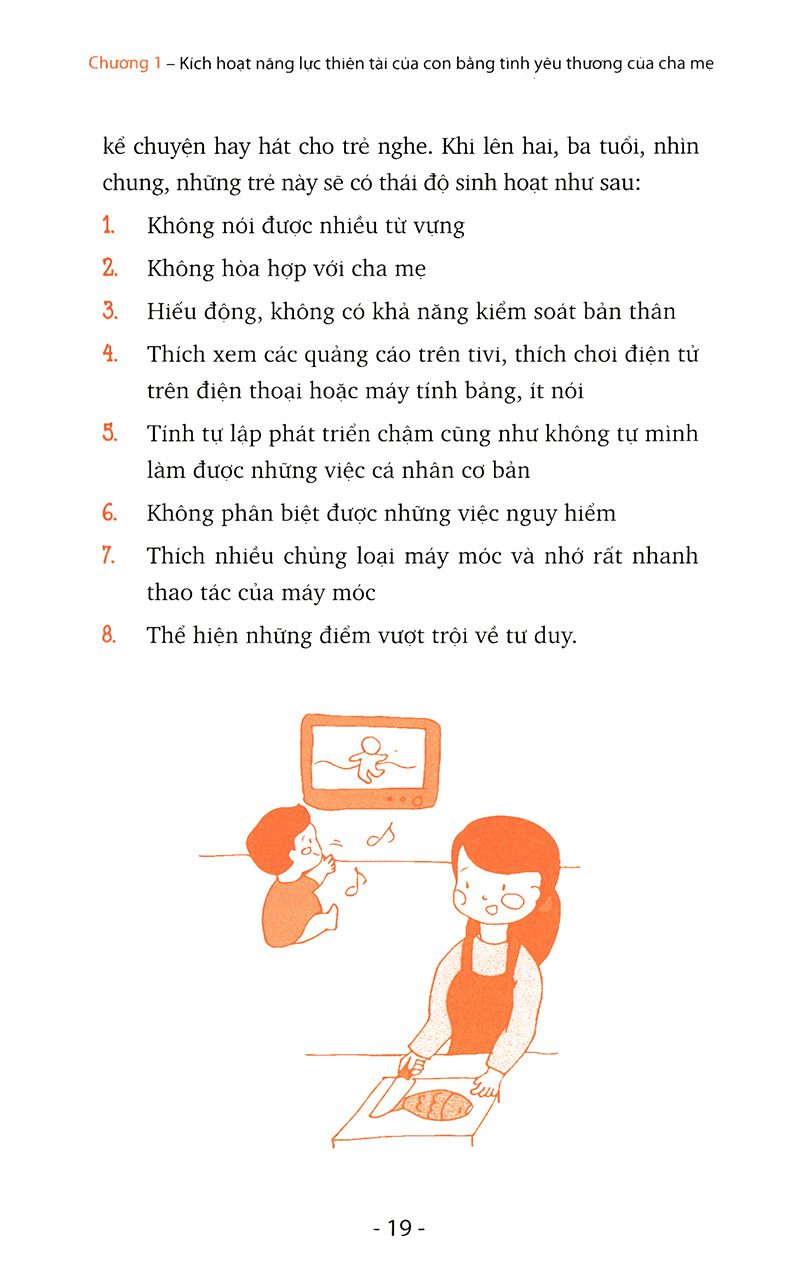 Chương 1 – Kích hoạt năng lực thiên tài của con bằng tình yêu thương của cha mẹ

kể chuyện hay hát cho trẻ nghe. Khi lên hai, ba tuổi, nhìn chung, những trẻ này sẽ có thái độ sinh hoạt như sau:

1. Không nói được nhiều từ vựng
2. Không hòa hợp với cha mẹ
3. Hiếu động, không có khả năng kiểm soát bản thân
4. Thích xem các quảng cáo trên tivi, thích chơi điện tử trên điện thoại hoặc máy tính bảng, ít nói
5. Tính tự lập phát triển chậm cũng như không tự mình làm được những việc cá nhân cơ bản
6. Không phân biệt được những việc nguy hiểm
7. Thích nhiều chủng loại máy móc và nhớ rất nhanh thao tác của máy móc
8. Thể hiện những điểm vượt trội về tư duy.

- 19 -